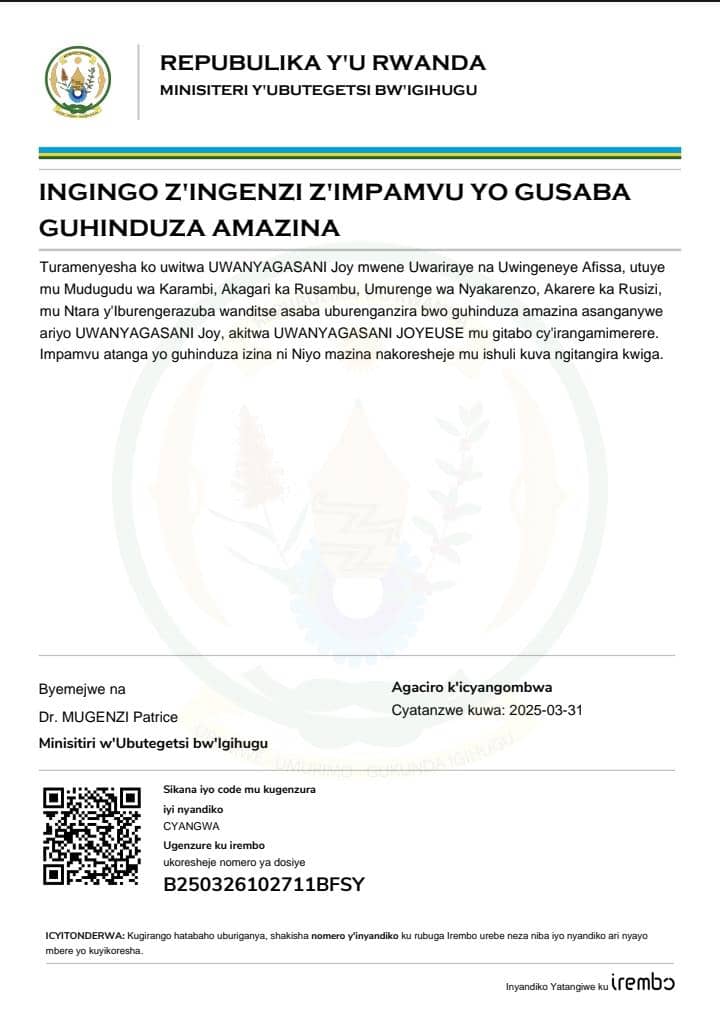 REPUBULIKA Y'U RWANDA
MINISITERI Y'UBUTEGETSI BW'IGIHUGU

INGINGO Z'INGENZI Z'IMPAMVU YO GUSABA GUHINDUZA AMAZINA

Turamenyesha ko uwitwa UWANYAGASANI Joy mwene Uwariraye na Uwingeneye Afissa, utuye mu Mudugudu wa Karambi, Akagari ka Rusambu, Umurenge wa Nyakarenzo, Akarere ka Rusizi, mu Ntara y'Iburengerazuba wanditse asaba uburenganzira bwo guhinduza amazina asanganywe ariyo UWANYAGASANI Joy, akitwa UWANYAGASANI JOYEUSE mu gitabo cy'irangamimerere. Impamvu atanga yo guhinduza izina ni Niyo mazina nakoresheje mu ishuli kuva ngitangira kwiga.

Byemejwe na
Dr. MUGENZI Patrice
Minisitiri w'Ubutegetsi bw'Igihugu

Agaciro k'icyangombwa
Cyatanzwe kuwa: 2025-03-31

Sikana iyo code mu kugenzura iyi nyandiko
CYANGWA
Ugenzure ku irembo
ukoresheje nomero ya dosiye
B250326102711BFSY

ICYITONDERWA: Kugirango hatabaho uburiganya, shakisha nomero y'inyandiko ku rubuga Irembo urebe neza niba iyo nyandiko ari nyayo mbere yo kuyikoresha.

Inyandiko Yatangiwe ku irembo